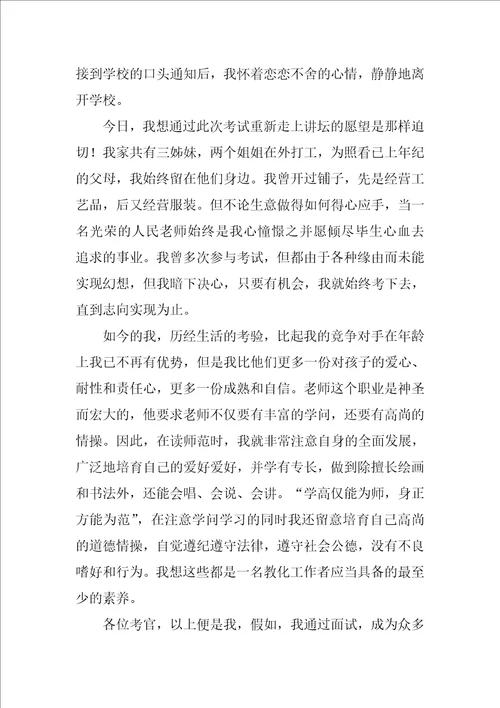 接到学校的口头通知后，我怀着恋恋不舍的心情，静静地离开学校。

今日，我想通过此次考试重新走上讲坛的愿望是那样迫切！我家共有三姊妹，两个姐姐在外打工，为照看已上年纪的父母，我始终留在他们身边。我曾开过铺子，先是经营工艺品，后又经营服装。但不论生意做得如何得心应手，当一名光荣的人民老师始终是我心憧憬之并愿倾尽毕生心血去追求的事业。我曾多次参与考试，但都由于各种缘由而未能实现幻想，但我暗下决心，只要有机会，我就始终考下去，直到志向实现为止。

如今的我，历经生活的考验，比起我的竞争对手在年龄上我已不再有优势，但是我比他们更多一份对孩子的爱心、耐性和责任心，更多一份成熟和自信。老师这个职业是神圣而宏大的，他要求老师不仅要有丰富的学问，还要有高尚的情操。因此，在读师范时，我就非常注意自身的全面发展，广泛地培育自己的爱好爱好，并学有专长，做到除擅长绘画和书法外，还能会唱、会说、会讲。“学高仅能为师，身正方能为范”，在注意学问学习的同时我还留意培育自己高尚的道德情操，自觉遵纪遵守法律，遵守社会公德，没有不良嗜好和行为。我想这些都是一名教化工作者应当具备的最至少的素养。

各位考官，以上便是我，假如，我通过面试，成为众多